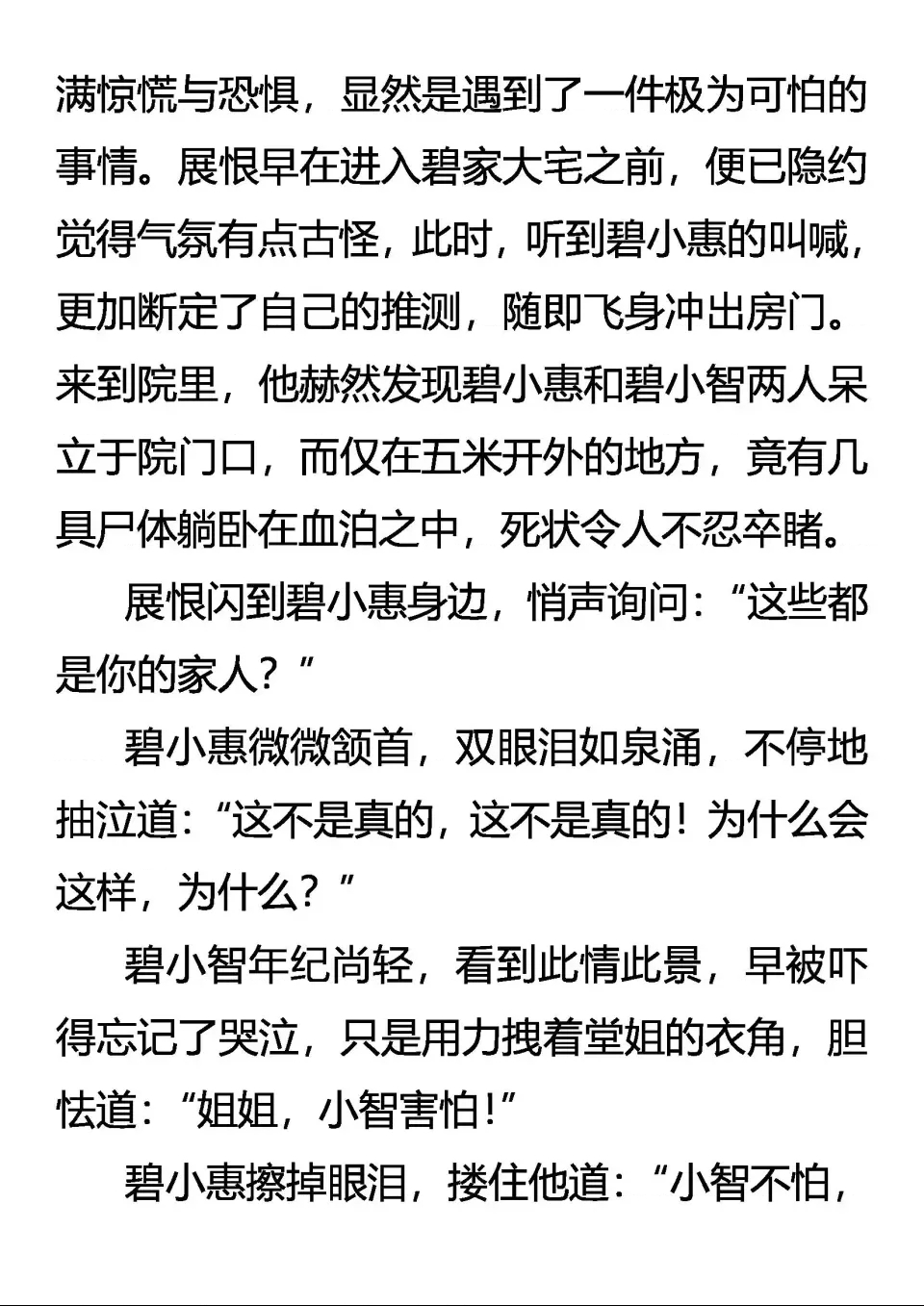 满惊慌与恐惧，显然是遇到了一件极为可怕的事情。展恨早在进入碧家大宅之前，便已隐约觉得气氛有点古怪，此时，听到碧小惠的叫喊，更加断定了自己的推测，随即飞身冲出房门。来到院里，他赫然发现碧小惠和碧小智两人呆立于院门口，而仅在五米开外的地方，竟有几具尸体躺卧在血泊之中，死状令人不忍卒睹。

展恨闪到碧小惠身边，悄声询问：“这些都是你的家人？”

碧小惠微微颔首，双眼泪如泉涌，不停地抽泣道：“这不是真的，这不是真的！为什么会这样，为什么？”

碧小智年纪尚轻，看到此情此景，早被吓得忘记了哭泣，只是用力拽着堂姐的衣角，胆怯道：“姐姐，小智害怕！”

碧小惠擦掉眼泪，搂住他道：“小智不怕，